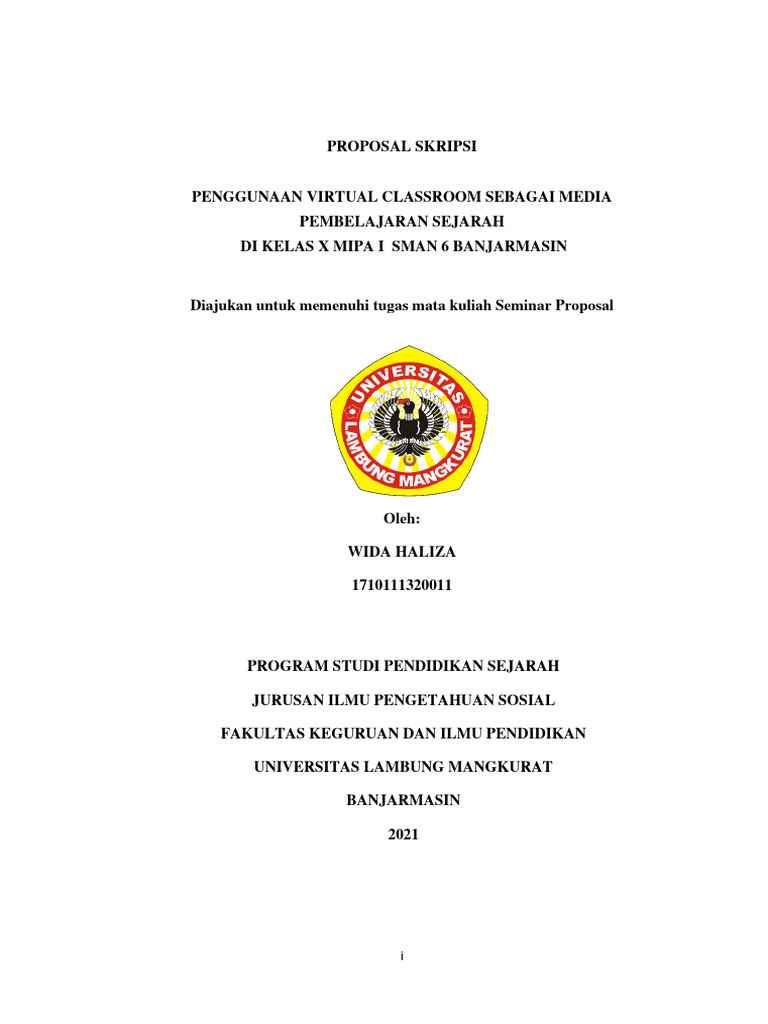 PROPOSAL SKRIPSI

PENGGUNAAN VIRTUAL CLASSROOM SEBAGAI MEDIA PEMBELAJARAN SEJARAH
DI KELAS X MIPA I SMAN 6 BANJARMASIN

Diajukan untuk memenuhi tugas mata kuliah Seminar Proposal

UNIVERSITAS LAMBUNG MANGKURAT

Oleh:

WIDA HALIZA

1710111320011

PROGRAM STUDI PENDIDIKAN SEJARAH

JURUSAN ILMU PENGETAHUAN SOSIAL

FAKULTAS KEGURUAN DAN ILMU PENDIDIKAN

UNIVERSITAS LAMBUNG MANGKURAT

BANJARMASIN

2021

i